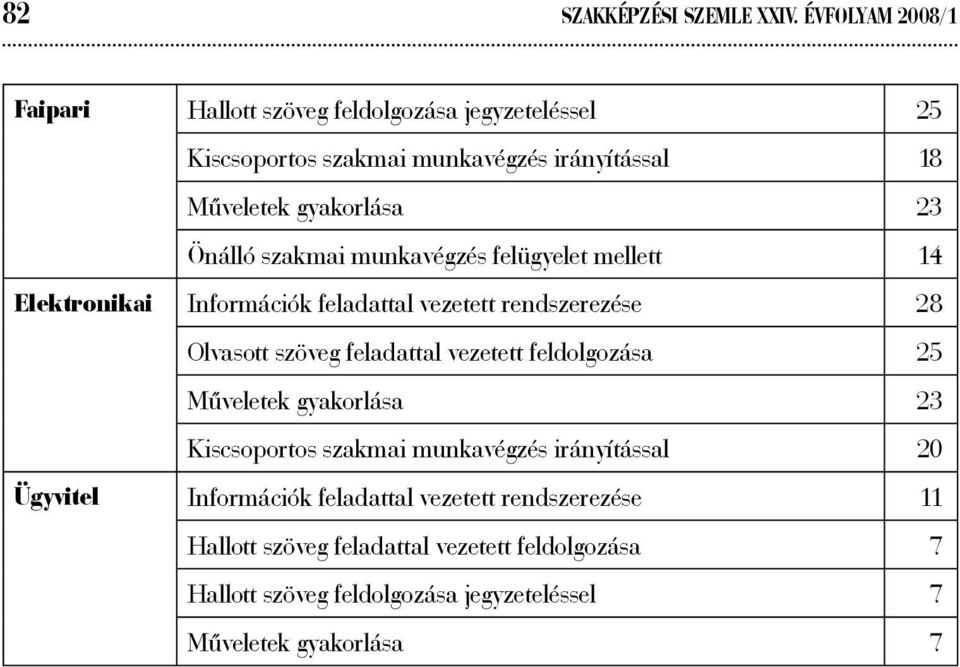 82 SZAKKÉPZÉSI SZEMLE XXIV. ÉVFOLYAM 2008/1

| | | |
|---|---|---|
| Faipari | Hallott szöveg feldolgozása jegyzeteléssel | 25 |
| | Kiscsoportos szakmai munkavégzés irányítással | 18 |
| | Műveletek gyakorlása | 23 |
| | Önálló szakmai munkavégzés felügyelet mellett | 14 |
| Elektronikai | Információk feladattal vezetett rendszerezése | 28 |
| | Olvasott szöveg feladattal vezetett feldolgozása | 25 |
| | Műveletek gyakorlása | 23 |
| | Kiscsoportos szakmai munkavégzés irányítással | 20 |
| Ügyvitel | Információk feladattal vezetett rendszerezése | 11 |
| | Hallott szöveg feladattal vezetett feldolgozása | 7 |
| | Hallott szöveg feldolgozása jegyzeteléssel | 7 |
| | Műveletek gyakorlása | 7 |